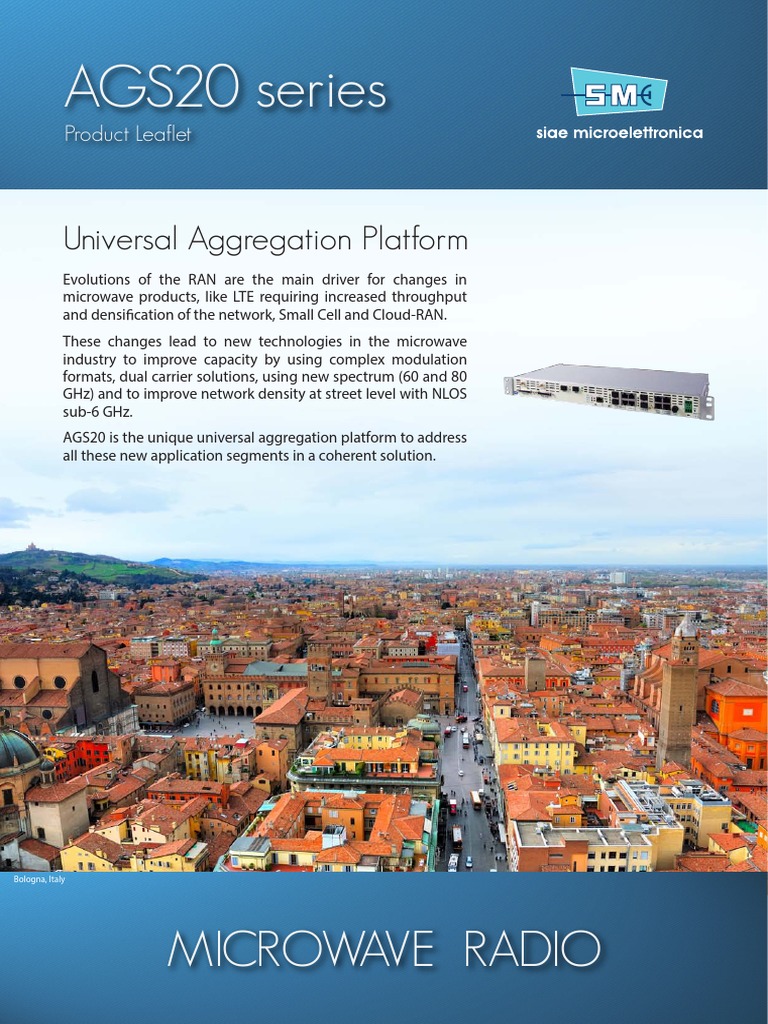 AGS20 series
Product Leaflet

SM

siae microelettronica

Universal Aggregation Platform

Evolutions of the RAN are the main driver for changes in microwave products, like LTE requiring increased throughput and densification of the network, Small Cell and Cloud-RAN.

These changes lead to new technologies in the microwave industry to improve capacity by using complex modulation formats, dual carrier solutions, using new spectrum (60 and 80 GHz) and to improve network density at street level with NLOS sub-6 GHz.

AGS20 is the unique universal aggregation platform to address all these new application segments in a coherent solution.

Bologna, Italy

MICROWAVE RADIO